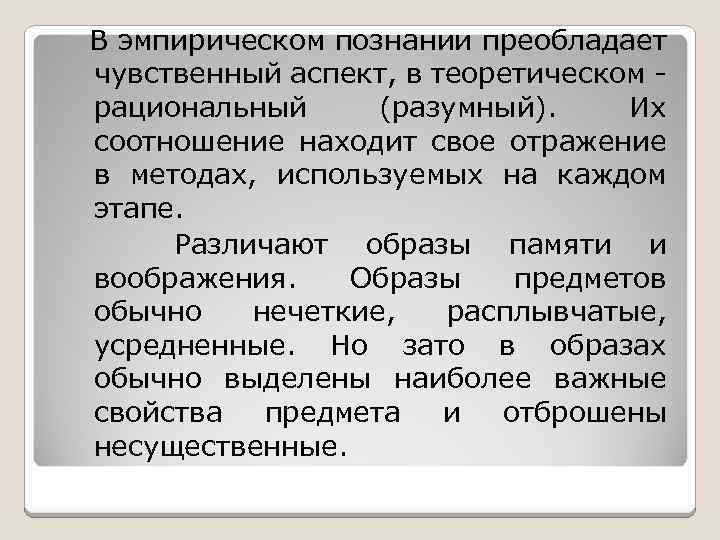 В эмпирическом познании преобладает чувственный аспект, в теоретическом - рациональный (разумный). Их соотношение находит свое отражение в методах, используемых на каждом этапе.

Различают образы памяти и воображения. Образы предметов обычно нечеткие, расплывчатые, усредненные. Но зато в образах обычно выделены наиболее важные свойства предмета и отброшены несущественные.